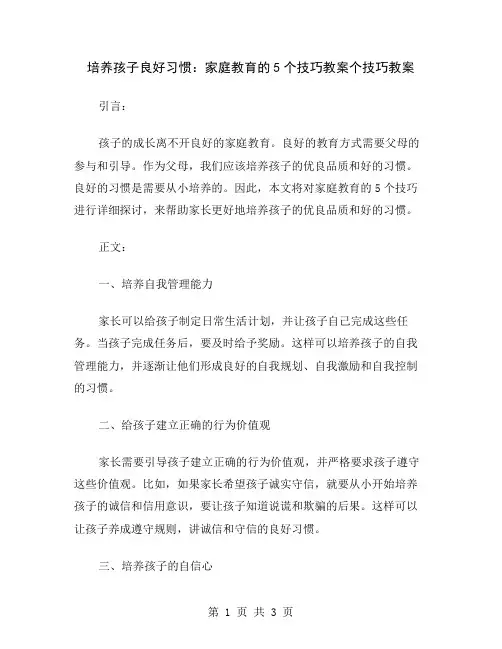 培养孩子良好习惯：家庭教育的5个技巧教案个技巧教案

引言：

孩子的成长离不开良好的家庭教育。良好的教育方式需要父母的参与和引导。作为父母，我们应该培养孩子的优良品质和好的习惯。良好的习惯是需要从小培养的。因此，本文将对家庭教育的5个技巧进行详细探讨，来帮助家长更好地培养孩子的优良品质和好的习惯。

正文：

一、培养自我管理能力

家长可以给孩子制定日常生活计划，并让孩子自己完成这些任务。当孩子完成任务后，要及时给予奖励。这样可以培养孩子的自我管理能力，并逐渐让他们形成良好的自我规划、自我激励和自我控制的习惯。

二、给孩子建立正确的行为价值观

家长需要引导孩子建立正确的行为价值观，并严格要求孩子遵守这些价值观。比如，如果家长希望孩子诚实守信，就要从小开始培养孩子的诚信和信用意识，要让孩子知道说谎和欺骗的后果。这样可以让孩子养成遵守规则，讲诚信和守信的良好习惯。

三、培养孩子的自信心

第 1 页 共 3 页